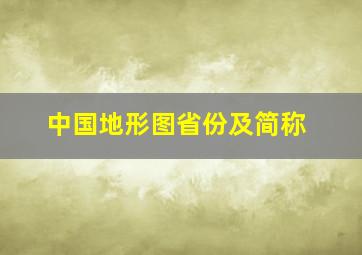 中国地形图省份及简称